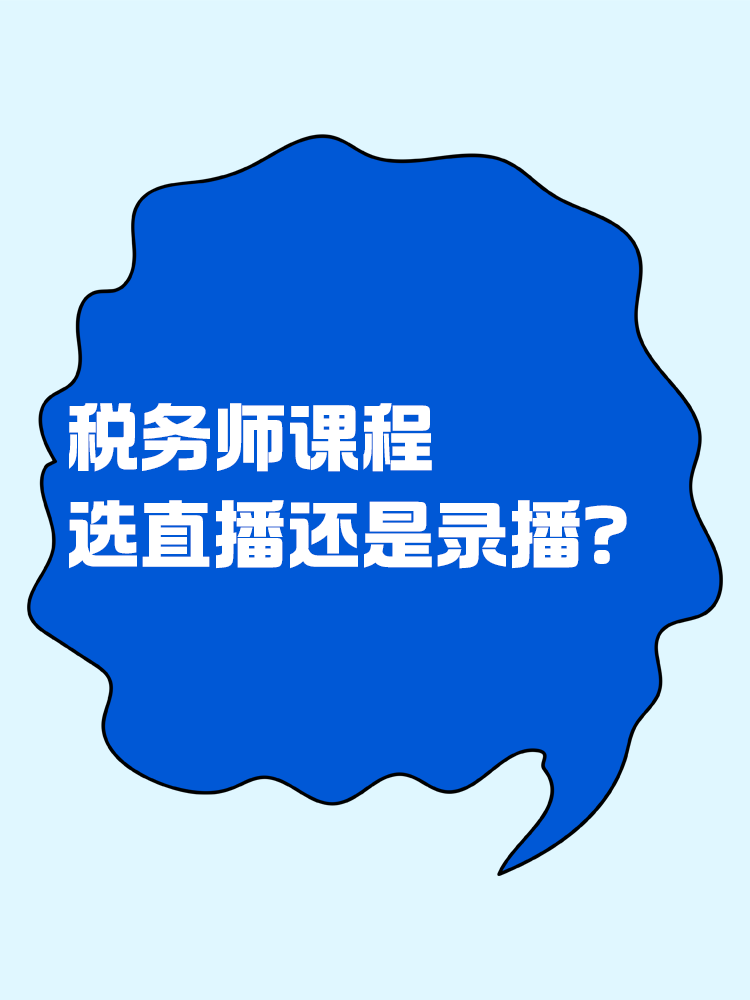 税务师课程
选直播还是录播？